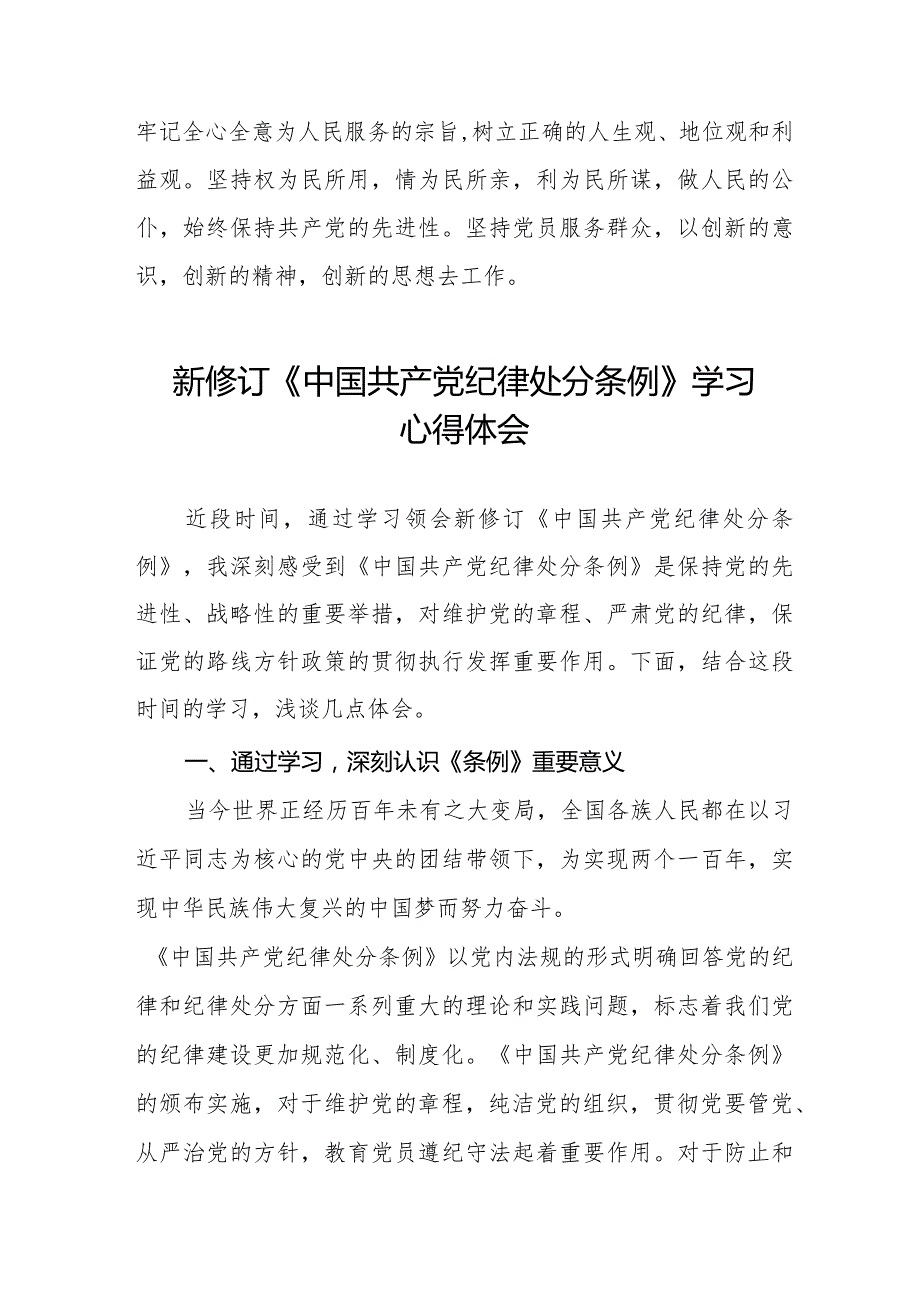 牢记全心全意为人民服务的宗旨,树立正确的人生观、地位观和利益观。坚持权为民所用，情为民所亲，利为民所谋，做人民的公仆，始终保持共产党的先进性。坚持党员服务群众，以创新的意识，创新的精神，创新的思想去工作。

新修订《中国共产党纪律处分条例》学习心得体会

近段时间，通过学习领会新修订《中国共产党纪律处分条例》，我深刻感受到《中国共产党纪律处分条例》是保持党的先进性、战略性的重要举措，对维护党的章程、严肃党的纪律，保证党的路线方针政策的贯彻执行发挥重要作用。下面，结合这段时间的学习，浅谈几点体会。

一、通过学习，深刻认识《条例》重要意义

当今世界正经历百年未有之大变局，全国各族人民都在以习近平同志为核心的党中央的团结带领下，为实现两个一百年，实现中华民族伟大复兴的中国梦而努力奋斗。

《中国共产党纪律处分条例》以党内法规的形式明确回答党的纪律和纪律处分方面一系列重大的理论和实践问题，标志着我们党的纪律建设更加规范化、制度化。《中国共产党纪律处分条例》的颁布实施，对于维护党的章程，纯洁党的组织，贯彻党要管党、从严治党的方针，教育党员遵纪守法起着重要作用。对于防止和